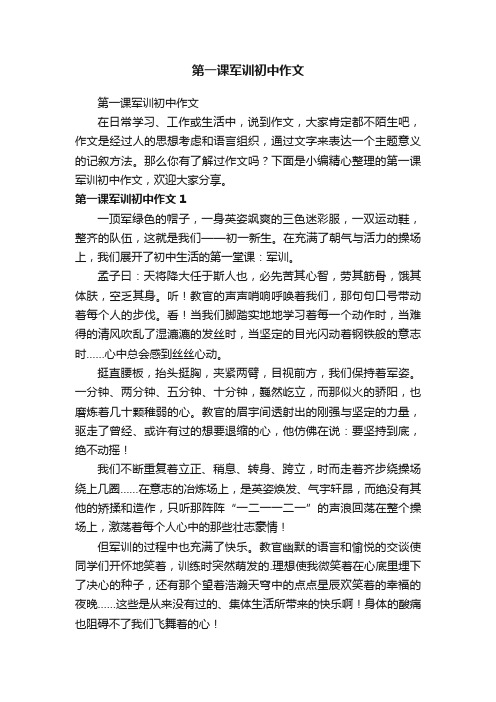 第一课军训初中作文

第一课军训初中作文

在日常学习、工作或生活中，说到作文，大家肯定都不陌生吧，作文是经过人的思想考虑和语言组织，通过文字来表达一个主题意义的记叙方法。那么你有了解过作文吗？下面是小编精心整理的第一课军训初中作文，欢迎大家分享。

第一课军训初中作文 1

一顶军绿色的帽子，一身英姿飒爽的三色迷彩服，一双运动鞋，整齐的队伍，这就是我们——初一新生。在充满了朝气与活力的操场上，我们展开了初中生活的第一堂课：军训。

孟子曰：天将降大任于斯人也，必先苦其心智，劳其筋骨，饿其体肤，空乏其身。听！教官的声声哨响呼唤着我们，那句句口号带动着每个人的步伐。看！当我们脚踏实地地学习着每一个动作时，当难得的清风吹乱了湿漉漉的发丝时，当坚定的目光闪动着钢铁般的意志时……心中总会感到丝丝心动。

挺直腰板，抬头挺胸，夹紧两臂，目视前方，我们保持着军姿。一分钟、两分钟、五分钟、十分钟，巍然屹立，而那似火的骄阳，也磨炼着几十颗稚弱的心。教官的眉宇间透射出的刚强与坚定的力量，驱走了曾经、或许有过的想要退缩的心，他仿佛在说：要坚持到底，绝不动摇！

我们不断重复着立正、稍息、转身、跨立，时而走着齐步绕操场绕上几圈……在意志的冶炼场上，是英姿焕发、气宇轩昂，而绝没有其他的矫揉和造作，只听那阵阵“一二一一二一”的声浪回荡在整个操场上，激荡着每个人心中的那些壮志豪情！

但军训的过程中也充满了快乐。教官幽默的语言和愉悦的交谈使同学们开怀地笑着，训练时突然萌发的.理想使我微笑着在心底里埋下了决心的种子，还有那个望着浩瀚天穹中的点点星辰欢笑着的幸福的夜晚……这些是从来没有过的、集体生活所带来的快乐啊！身体的酸痛也阻碍不了我们飞舞着的心！